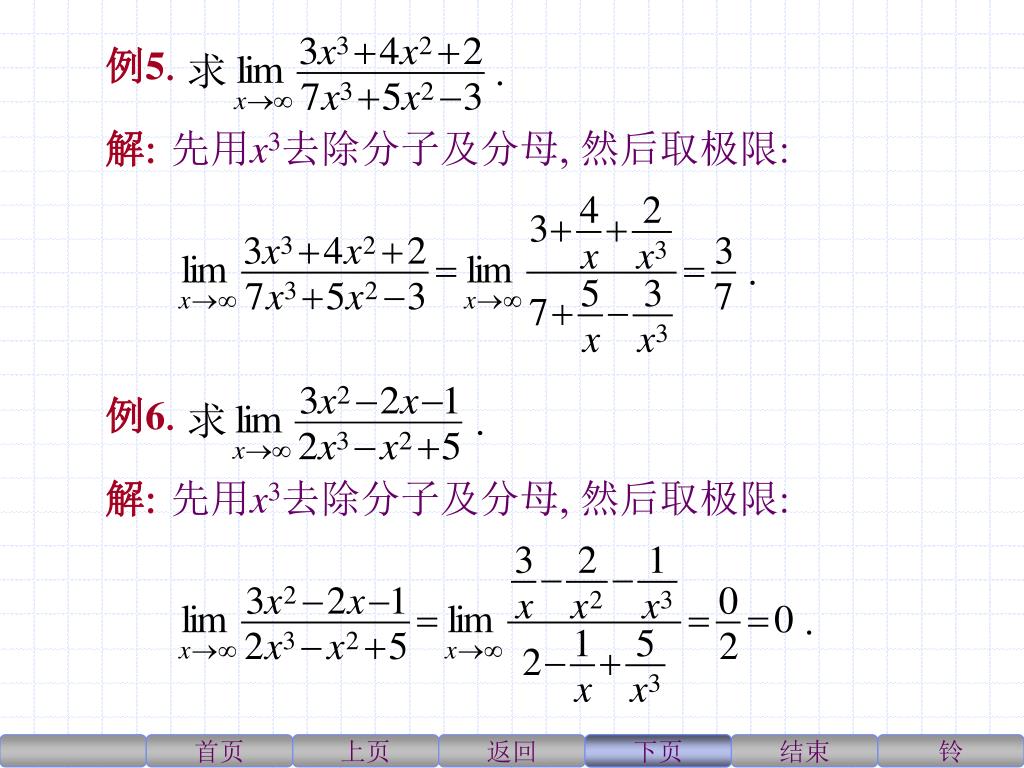 例5. 求 $\lim_{x\to\infty}\frac{3x^3+4x^2+2}{7x^3+5x^2-3}$ .

解: 先用$x^3$去除分子及分母, 然后取极限:

$\lim_{x\to\infty}\frac{3x^3+4x^2+2}{7x^3+5x^2-3}=\lim_{x\to\infty}\frac{3+\frac{4}{x}+\frac{2}{x^3}}{7+\frac{5}{x}-\frac{3}{x^3}}=\frac{3}{7}$ .

例6. 求 $\lim_{x\to\infty}\frac{3x^2-2x-1}{2x^3-x^2+5}$ .

解: 先用$x^3$去除分子及分母, 然后取极限:

$\lim_{x\to\infty}\frac{3x^2-2x-1}{2x^3-x^2+5}=\lim_{x\to\infty}\frac{\frac{3}{x}-\frac{2}{x^2}-\frac{1}{x^3}}{2-\frac{1}{x}+\frac{5}{x^3}}=\frac{0}{2}=0$ .

首页 上页 返回 下页 结束 铃